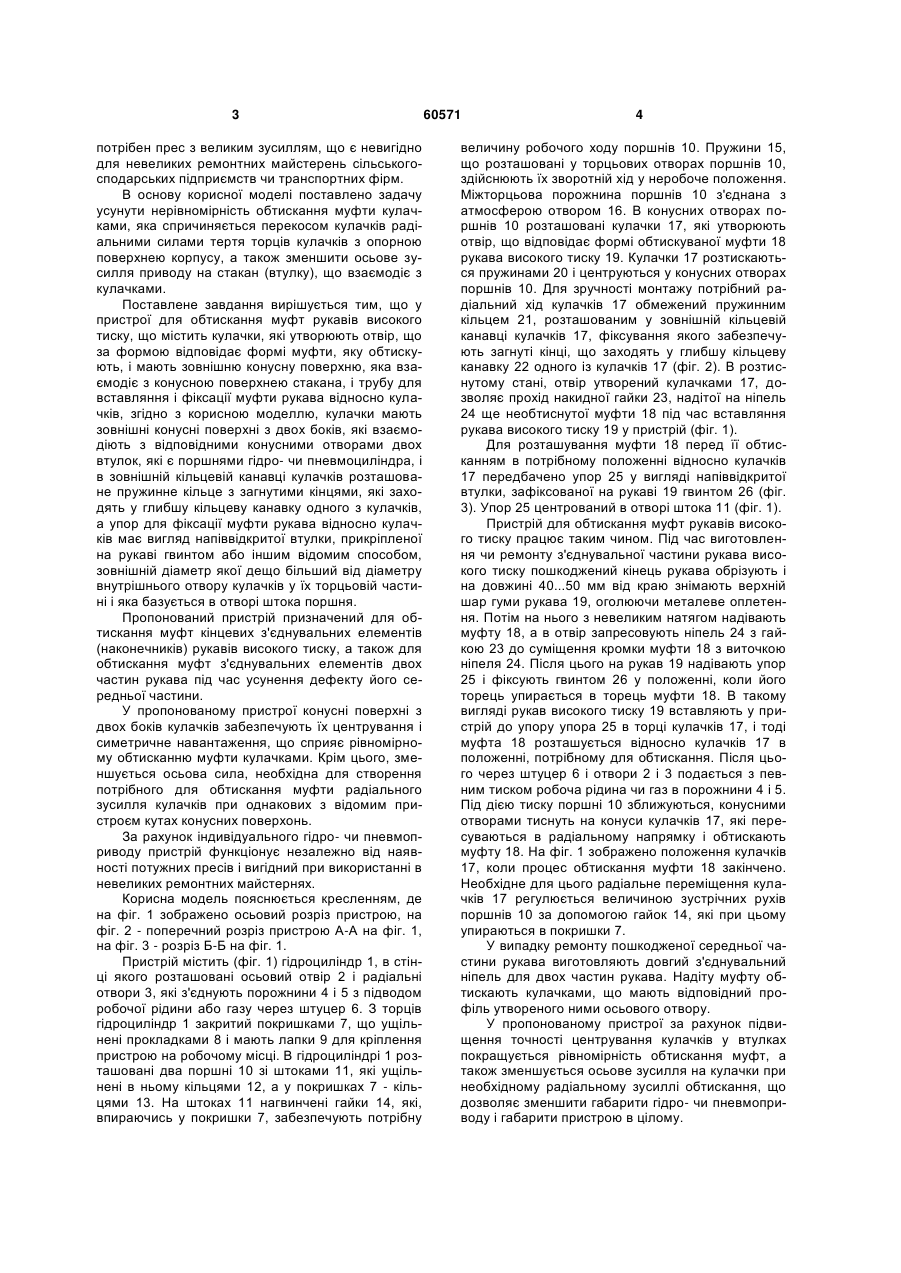 3 60571 4

потрібен прес з великим зусиллям, що є невигідно для невеликих ремонтних майстерень сільськогосподарських підприємств чи транспортних фірм.

В основу корисної моделі поставлено задачу усунути нерівномірність обтискання муфти кулачками, яка спричиняється перекосом кулачків радіальними силами тертя торців кулачків з опорною поверхнею корпусу, а також зменшити осьове зусилля приводу на стакан (втулку), що взаємодіє з кулачками.

Поставлене завдання вирішується тим, що у пристрої для обтискання муфт рукавів високого тиску, що містить кулачки, які утворюють отвір, що за формою відповідає формі муфти, яку обтискують, і мають зовнішню конусну поверхню, яка взаємодіє з конусною поверхнею стакана, і трубу для вставляння і фіксації муфти рукава відносно кулачків, згідно з корисною моделлю, кулачки мають зовнішні конусні поверхні з двох боків, які взаємодіють з відповідними конусними отворами двох втулок, які є поршнями гідро- чи пневмоциліндра, і в зовнішній кільцевій канавці кулачків розташоване пружинне кільце з загнутими кінцями, які заходять у глибшу кільцеву канавку одного з кулачків, а упор для фіксації муфти рукава відносно кулачків має вигляд напіввідкритої втулки, прикріпленої на рукаві гвинтом або іншим відомим способом, зовнішній діаметр якої дещо більший від діаметру внутрішнього отвору кулачків у їх торцьовій частині і яка базується в отворі штока поршня.

Пропонований пристрій призначений для обтискання муфт кінцевих з'єднувальних елементів (наконечників) рукавів високого тиску, а також для обтискання муфт з'єднувальних елементів двох частин рукава під час усунення дефекту його середньої частини.

У пропонованому пристрої конусні поверхні з двох боків кулачків забезпечують їх центрування і симетричне навантаження, що сприяє рівномірному обтисканню муфти кулачками. Крім цього, зменшується осьова сила, необхідна для створення потрібного для обтискання муфти радіального зусилля кулачків при однакових з відомим пристроєм кутах конусних поверхонь.

За рахунок індивідуального гідро- чи пневмоприводу пристрій функціонує незалежно від наявності потужних пресів і вигідний при використанні в невеликих ремонтних майстернях.

Корисна модель пояснюється кресленням, де на фіг. 1 зображено осьовий розріз пристрою, на фіг. 2 - поперечний розріз пристрою А-А на фіг. 1, на фіг. 3 - розріз Б-Б на фіг. 1.

Пристрій містить (фіг. 1) гідроциліндр 1, в стінці якого розташовані осьовий отвір 2 і радіальні отвори 3, які з'єднують порожнини 4 і 5 з підводом робочої рідини або газу через штуцер 6. З торців гідроциліндр 1 закритий покришками 7, що ущільнені прокладками 8 і мають лапки 9 для кріплення пристрою на робочому місці. В гідроциліндрі 1 розташовані два поршні 10 зі штоками 11, які ущільнені в ньому кільцями 12, а у покришках 7 - кільцями 13. На штоках 11 нагвинчені гайки 14, які, впираючись у покришки 7, забезпечують потрібну величину робочого ходу поршнів 10. Пружини 15, що розташовані у торцьових отворах поршнів 10, здійснюють їх зворотній хід у неробоче положення. Міжторцьова порожнина поршнів 10 з'єднана з атмосферою отвором 16. В конусних отворах поршнів 10 розташовані кулачки 17, які утворюють отвір, що відповідає формі обтискуваної муфти 18 рукава високого тиску 19. Кулачки 17 розтискаються пружинами 20 і центруються у конусних отворах поршнів 10. Для зручності монтажу потрібний радіальний хід кулачків 17 обмежений пружинним кільцем 21, розташованим у зовнішній кільцевій канавці кулачків 17, фіксування якого забезпечують загнуті кінці, що заходять у глибшу кільцеву канавку 22 одного із кулачків 17 (фіг. 2). В розтиснутому стані, отвір утворений кулачками 17, дозволяє прохід накидної гайки 23, надітої на ніпель 24 ще необтиснутої муфти 18 під час вставляння рукава високого тиску 19 у пристрій (фіг. 1).

Для розташування муфти 18 перед її обтисканням в потрібному положенні відносно кулачків 17 передбачено упор 25 у вигляді напіввідкритої втулки, зафіксованої на рукаві 19 гвинтом 26 (фіг. 3). Упор 25 центрований в отворі штока 11 (фіг. 1).

Пристрій для обтискання муфт рукавів високого тиску працює таким чином. Під час виготовлення чи ремонту з'єднувальної частини рукава високого тиску пошкоджений кінець рукава обрізують і на довжині 40...50 мм від краю знімають верхній шар гуми рукава 19, оголюючи металеве оплетення. Потім на нього з невеликим натягом надівають муфту 18, а в отвір запресовують ніпель 24 з гайкою 23 до суміщення кромки муфти 18 з виточкою ніпеля 24. Після цього на рукав 19 надівають упор 25 і фіксують гвинтом 26 у положенні, коли його торець упирається в торець муфти 18. В такому вигляді рукав високого тиску 19 вставляють у пристрій до упору упора 25 в торці кулачків 17, і тоді муфта 18 розташується відносно кулачків 17 в положенні, потрібному для обтискання. Після цього через штуцер 6 і отвори 2 і 3 подається з певним тиском робоча рідина чи газ в порожнини 4 і 5. Під дією тиску поршні 10 зближуються, конусними отворами тиснуть на конуси кулачків 17, які пересуваються в радіальному напрямку і обтискають муфту 18. На фіг. 1 зображено положення кулачків 17, коли процес обтискання муфти 18 закінчено. Необхідне для цього радіальне переміщення кулачків 17 регулюється величиною зустрічних рухів поршнів 10 за допомогою гайок 14, які при цьому упираються в покришки 7.

У випадку ремонту пошкодженої середньої частини рукава виготовляють довгий з'єднувальний ніпель для двох частин рукава. Надіту муфту обтискають кулачками, що мають відповідний профіль утвореного ними осьового отвору.

У пропонованому пристрої за рахунок підвищення точності центрування кулачків у втулках покращується рівномірність обтискання муфт, а також зменшується осьове зусилля на кулачки при необхідному радіальному зусиллі обтискання, що дозволяє зменшити габарити гідро- чи пневмоприводу і габарити пристрою в цілому.